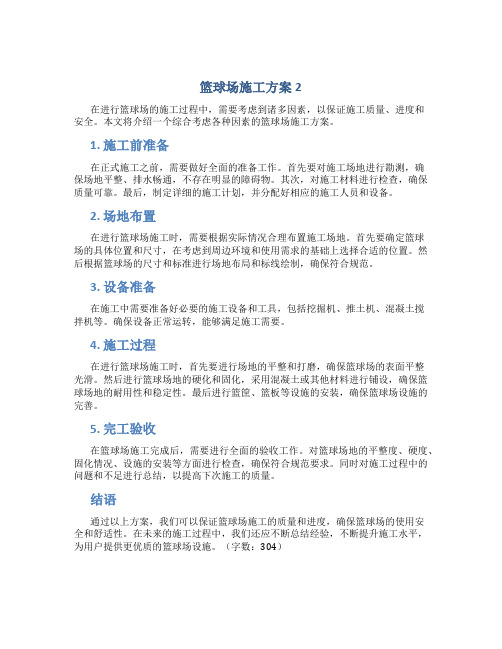 篮球场施工方案 2

在进行篮球场的施工过程中，需要考虑到诸多因素，以保证施工质量、进度和安全。本文将介绍一个综合考虑各种因素的篮球场施工方案。

1. 施工前准备

在正式施工之前，需要做好全面的准备工作。首先要对施工场地进行勘测，确保场地平整、排水畅通，不存在明显的障碍物。其次，对施工材料进行检查，确保质量可靠。最后，制定详细的施工计划，并分配好相应的施工人员和设备。

2. 场地布置

在进行篮球场施工时，需要根据实际情况合理布置施工场地。首先要确定篮球场的具体位置和尺寸，在考虑到周边环境和使用需求的基础上选择合适的位置。然后根据篮球场的尺寸和标准进行场地布局和标线绘制，确保符合规范。

3. 设备准备

在施工中需要准备好必要的施工设备和工具，包括挖掘机、推土机、混凝土搅拌机等。确保设备正常运转，能够满足施工需要。

4. 施工过程

在进行篮球场施工时，首先要进行场地的平整和打磨，确保篮球场的表面平整光滑。然后进行篮球场地的硬化和固化，采用混凝土或其他材料进行铺设，确保篮球场地的耐用性和稳定性。最后进行篮筐、篮板等设施的安装，确保篮球场设施的完善。

5. 完工验收

在篮球场施工完成后，需要进行全面的验收工作。对篮球场地的平整度、硬度、固化情况、设施的安装等方面进行检查，确保符合规范要求。同时对施工过程中的问题和不足进行总结，以提高下次施工的质量。

结语

通过以上方案，我们可以保证篮球场施工的质量和进度，确保篮球场的使用安全和舒适性。在未来的施工过程中，我们还应不断总结经验，不断提升施工水平，为用户提供更优质的篮球场设施。（字数：304）